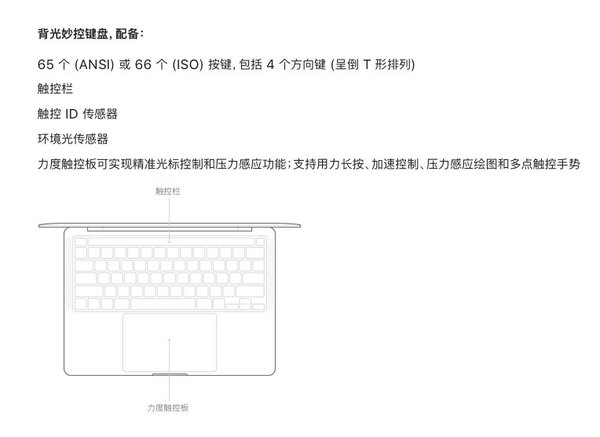 背光妙控键盘，配备：

65个(ANSI)或66个(ISO)按键，包括4个方向键(呈倒T形排列)

触控栏

触控ID传感器

环境光传感器

力度触控板可实现精准光标控制和压力感应功能；支持用力长按、加速控制、压力感应绘图和多点触控手势

触控栏

力度触控板